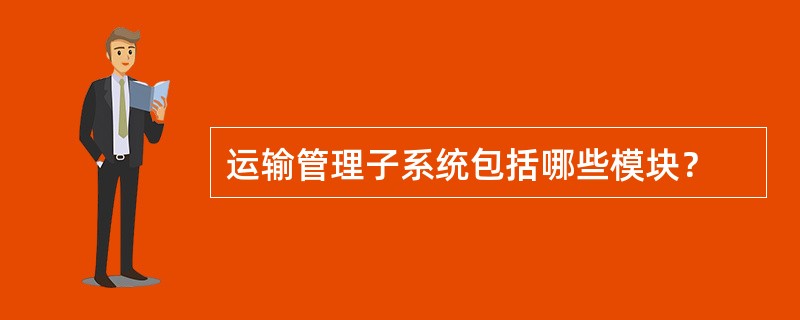 运输管理子系统包括哪些模块？